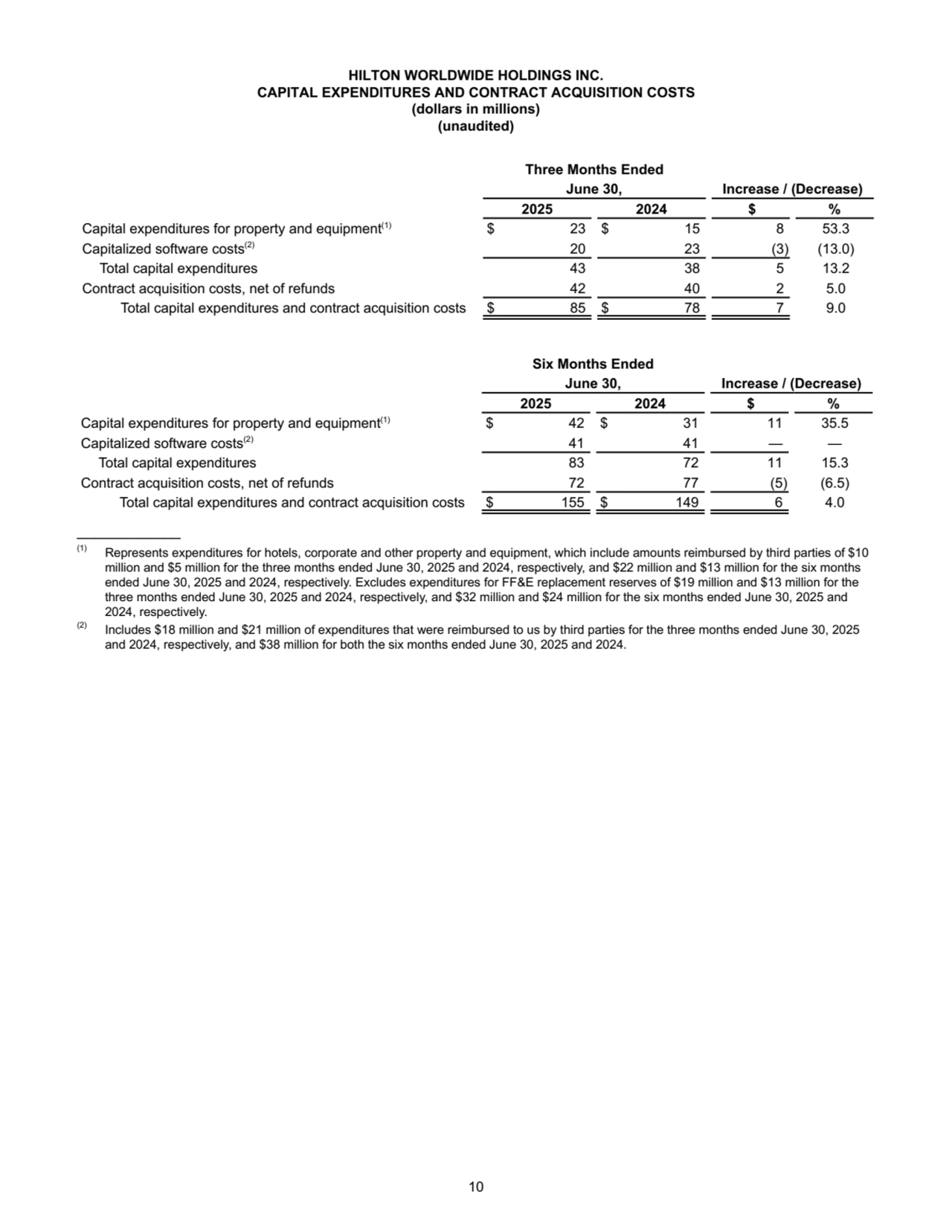 HILTON WORLDWIDE HOLDINGS INC.
CAPITAL EXPENDITURES AND CONTRACT ACQUISITION COSTS
(dollars in millions)
(unaudited)

| | Three Months Ended June 30, 2025 | Three Months Ended June 30, 2024 | Increase / (Decrease) $ | Increase / (Decrease) % |
|---|---|---|---|---|
| Capital expenditures for property and equipment$^{(1)}$ | \$ 23 | \$ 15 | 8 | 53.3 |
| Capitalized software costs$^{(2)}$ | 20 | 23 | (3) | (13.0) |
| Total capital expenditures | 43 | 38 | 5 | 13.2 |
| Contract acquisition costs, net of refunds | 42 | 40 | 2 | 5.0 |
| Total capital expenditures and contract acquisition costs | \$ 85 | \$ 78 | 7 | 9.0 |

| | Six Months Ended June 30, 2025 | Six Months Ended June 30, 2024 | Increase / (Decrease) $ | Increase / (Decrease) % |
|---|---|---|---|---|
| Capital expenditures for property and equipment$^{(1)}$ | \$ 42 | \$ 31 | 11 | 35.5 |
| Capitalized software costs$^{(2)}$ | 41 | 41 | — | — |
| Total capital expenditures | 83 | 72 | 11 | 15.3 |
| Contract acquisition costs, net of refunds | 72 | 77 | (5) | (6.5) |
| Total capital expenditures and contract acquisition costs | \$ 155 | \$ 149 | 6 | 4.0 |

$^{(1)}$ Represents expenditures for hotels, corporate and other property and equipment, which include amounts reimbursed by third parties of \$10 million and \$5 million for the three months ended June 30, 2025 and 2024, respectively, and \$22 million and \$13 million for the six months ended June 30, 2025 and 2024, respectively. Excludes expenditures for FF&E replacement reserves of \$19 million and \$13 million for the three months ended June 30, 2025 and 2024, respectively, and \$32 million and \$24 million for the six months ended June 30, 2025 and 2024, respectively.

$^{(2)}$ Includes \$18 million and \$21 million of expenditures that were reimbursed to us by third parties for the three months ended June 30, 2025 and 2024, respectively, and \$38 million for both the six months ended June 30, 2025 and 2024.

10